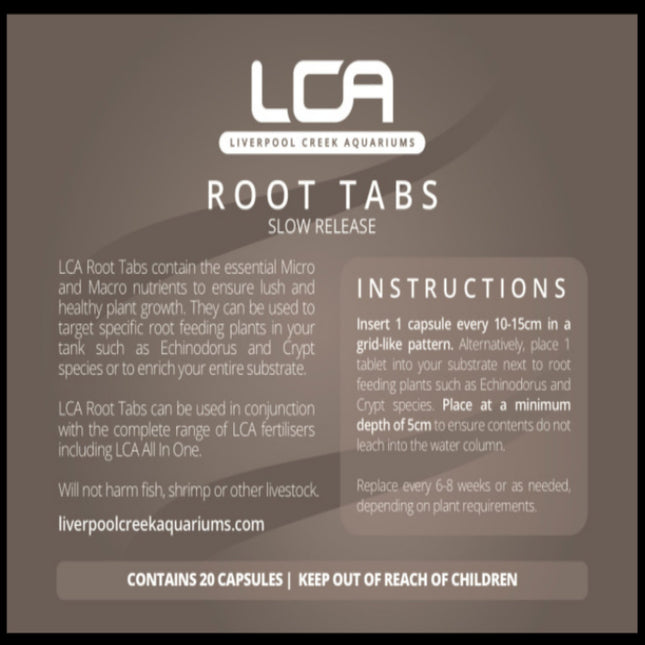 LCA

LIVERPOOL CREEK AQUARIUMS

ROOT TABS
SLOW RELEASE

LCA Root Tabs contain the essential Micro and Macro nutrients to ensure lush and healthy plant growth. They can be used to target specific root feeding plants in your tank such as Echinodorus and Crypt species or to enrich your entire substrate.

LCA Root Tabs can be used in conjunction with the complete range of LCA fertilisers including LCA All In One.

Will not harm fish, shrimp or other livestock.

liverpoolcreekaquariums.com

INSTRUCTIONS

Insert 1 capsule every 10-15cm in a grid-like pattern. Alternatively, place 1 tablet into your substrate next to root feeding plants such as Echinodorus and Crypt species. Place at a minimum depth of 5cm to ensure contents do not leach into the water column.

Replace every 6-8 weeks or as needed, depending on plant requirements.

CONTAINS 20 CAPSULES | KEEP OUT OF REACH OF CHILDREN